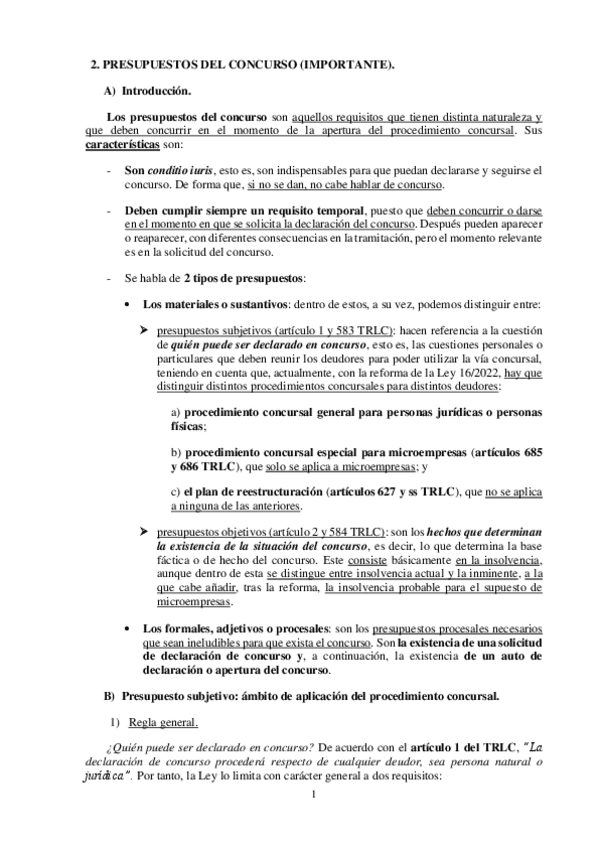 2. PRESUPUESTOS DEL CONCURSO (IMPORTANTE).

A) Introducción.

Los presupuestos del concurso son aquellos requisitos que tienen distinta naturaleza y que deben concurrir en el momento de la apertura del procedimiento concursal. Sus características son:

- Son conditio iuris, esto es, son indispensables para que puedan declararse y seguirse el concurso. De forma que, si no se dan, no cabe hablar de concurso.

- Deben cumplir siempre un requisito temporal, puesto que deben concurrir o darse en el momento en que se solicita la declaración del concurso. Después pueden aparecer o reaparecer, con diferentes consecuencias en la tramitación, pero el momento relevante es en la solicitud del concurso.

- Se habla de 2 tipos de presupuestos:

• Los materiales o sustantivos: dentro de estos, a su vez, podemos distinguir entre:

➢ presupuestos subjetivos (artículo 1 y 583 TRLC): hacen referencia a la cuestión de quién puede ser declarado en concurso, esto es, las cuestiones personales o particulares que deben reunir los deudores para poder utilizar la vía concursal, teniendo en cuenta que, actualmente, con la reforma de la Ley 16/2022, hay que distinguir distintos procedimientos concursales para distintos deudores:

a) procedimiento concursal general para personas jurídicas o personas físicas;

b) procedimiento concursal especial para microempresas (artículos 685 y 686 TRLC), que solo se aplica a microempresas; y

c) el plan de reestructuración (artículos 627 y ss TRLC), que no se aplica a ninguna de las anteriores.

➢ presupuestos objetivos (artículo 2 y 584 TRLC): son los hechos que determinan la existencia de la situación del concurso, es decir, lo que determina la base fáctica o de hecho del concurso. Este consiste básicamente en la insolvencia, aunque dentro de esta se distingue entre insolvencia actual y la inminente, a la que cabe añadir, tras la reforma, la insolvencia probable para el supuesto de microempresas.

• Los formales, adjetivos o procesales: son los presupuestos procesales necesarios que sean ineludibles para que exista el concurso. Son la existencia de una solicitud de declaración de concurso y, a continuación, la existencia de un auto de declaración o apertura del concurso.

B) Presupuesto subjetivo: ámbito de aplicación del procedimiento concursal.

1) Regla general.

¿Quién puede ser declarado en concurso? De acuerdo con el artículo 1 del TRLC, "La declaración de concurso procederá respecto de cualquier deudor, sea persona natural o jurídica". Por tanto, la Ley lo limita con carácter general a dos requisitos:

1